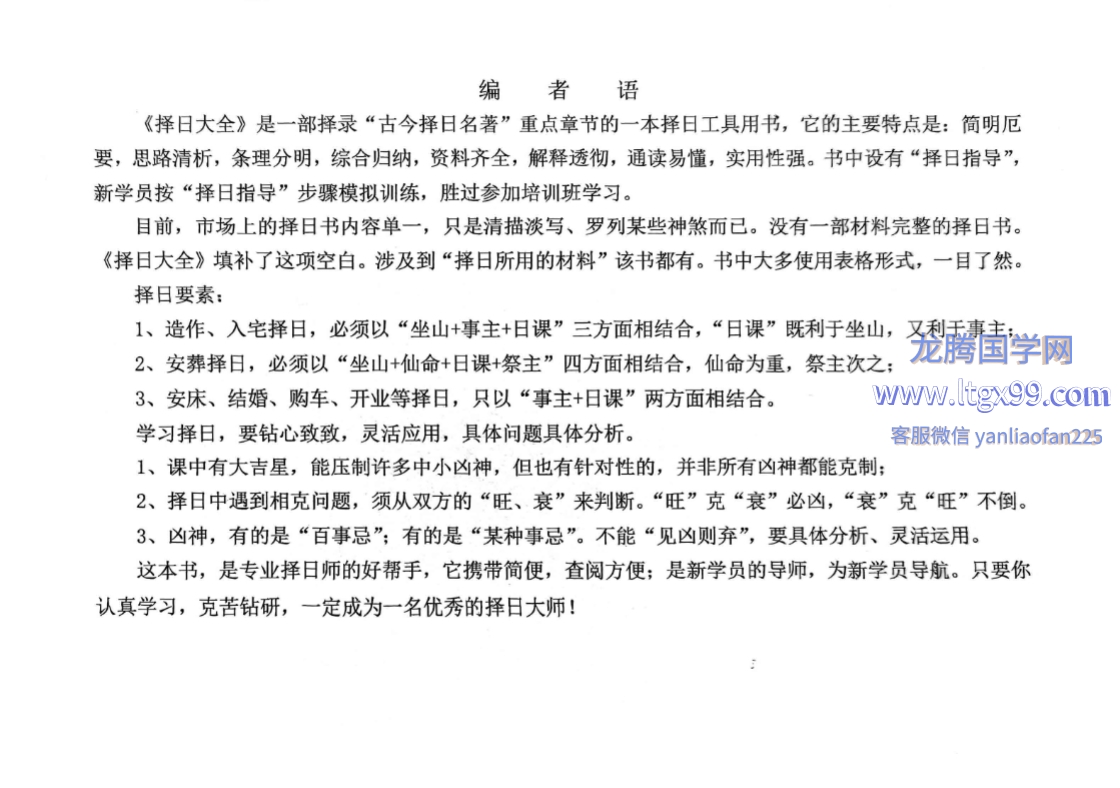 编 者 语

《择日大全》是一部择录“古今择日名著”重点章节的一本择日工具用书，它的主要特点是：简明厄要，思路清析，条理分明，综合归纳，资料齐全，解释透彻，通读易懂，实用性强。书中设有“择日指导”，新学员按“择日指导”步骤模拟训练，胜过参加培训班学习。

目前，市场上的择日书内容单一，只是清描淡写、罗列某些神煞而已。没有一部材料完整的择日书。《择日大全》填补了这项空白。涉及到“择日所用的材料”该书都有。书中大多使用表格形式，一目了然。

择日要素：

1、造作、入宅择日，必须以“坐山+事主+日课”三方面相结合，“日课”既利于坐山，又利于事主；

2、安葬择日，必须以“坐山+仙命+日课+祭主”四方面相结合，仙命为重，祭主次之；

3、安床、结婚、购车、开业等择日，只以“事主+日课”两方面相结合。

学习择日，要钻心致致，灵活应用，具体问题具体分析。

1、课中有大吉星，能压制许多中小凶神，但也有针对性的，并非所有凶神都能克制；

2、择日中遇到相克问题，须从双方的“旺、衰”来判断。“旺”克“衰”必凶，“衰”克“旺”不倒。

3、凶神，有的是“百事忌”；有的是“某种事忌”。不能“见凶则弃”，要具体分析、灵活运用。

这本书，是专业择日师的好帮手，它携带简便，查阅方便；是新学员的导师，为新学员导航。只要你认真学习，克苦钻研，一定成为一名优秀的择日大师！

龙腾国学网
www.ltgx99.com
客服微信 yanliaofan225